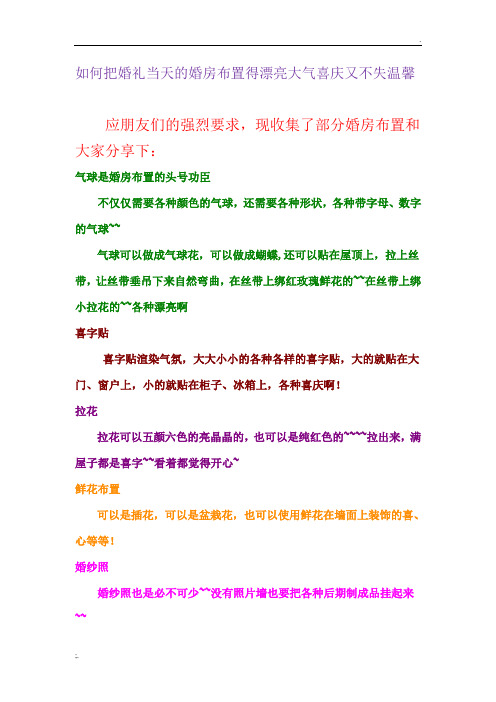 如何把婚礼当天的婚房布置得漂亮大气喜庆又不失温馨

应朋友们的强烈要求，现收集了部分婚房布置和大家分享下：

气球是婚房布置的头号功臣

不仅仅需要各种颜色的气球，还需要各种形状，各种带字母、数字的气球~~

气球可以做成气球花，可以做成蝴蝶，还可以贴在屋顶上，拉上丝带，让丝带垂吊下来自然弯曲，在丝带上绑红玫瑰鲜花的~~在丝带上绑小拉花的~~各种漂亮啊

喜字贴

喜字贴渲染气氛，大大小小的各种各样的喜字贴，大的就贴在大门、窗户上，小的就贴在柜子、冰箱上，各种喜庆啊！

拉花

拉花可以五颜六色的亮晶晶的，也可以是纯红色的~~~~拉出来，满屋子都是喜字~~看着都觉得开心~

鲜花布置

可以是插花，可以是盆栽花，也可以使用鲜花在墙面上装饰的喜、心等等！

婚纱照

婚纱照也是必不可少~~没有照片墙也要把各种后期制成品挂起来~~